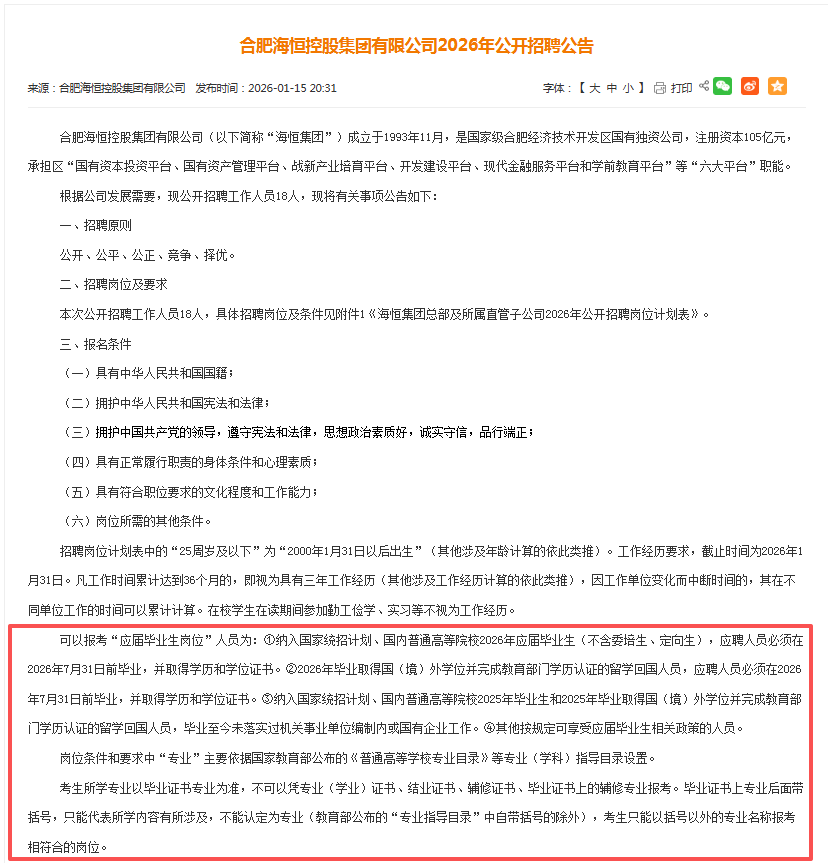 合肥海恒控股集团有限公司2026年公开招聘公告

来源：合肥海恒控股集团有限公司 发布时间：2026-01-15 20:31

字体：【 大 中 小 】 打印

合肥海恒控股集团有限公司（以下简称“海恒集团”）成立于1993年11月，是国家级合肥经济技术开发区国有独资公司，注册资本105亿元，承担区“国有资本投资平台、国有资产管理平台、战新产业培育平台、开发建设平台、现代金融服务平台和学前教育平台”等“六大平台”职能。

根据公司发展需要，现公开招聘工作人员18人，现将有关事项公告如下：

一、招聘原则

公开、公平、公正、竞争、择优。

二、招聘岗位及要求

本次公开招聘工作人员18人，具体招聘岗位及条件见附件1《海恒集团总部及所属直管子公司2026年公开招聘岗位计划表》。

三、报名条件

（一）具有中华人民共和国国籍；

（二）拥护中华人民共和国宪法和法律；

（三）拥护中国共产党的领导，遵守宪法和法律，思想政治素质好，诚实守信，品行端正；

（四）具有正常履行职责的身体条件和心理素质；

（五）具有符合职位要求的文化程度和工作能力；

（六）岗位所需的其他条件。

招聘岗位计划表中的“25周岁及以下”为“2000年1月31日以后出生”（其他涉及年龄计算的依此类推）。工作经历要求，截止时间为2026年1月31日。凡工作时间累计达到36个月的，即视为具有三年工作经历（其他涉及工作经历计算的依此类推），因工作单位变化而中断时间的，其在不同单位工作的时间可以累计计算。在校学生在读期间参加勤工俭学、实习等不视为工作经历。

可以报考“应届毕业生岗位”人员为：①纳入国家统招计划、国内普通高等院校2026年应届毕业生（不含委培生、定向生），应聘人员必须在2026年7月31日前毕业，并取得学历和学位证书。②2026年毕业取得国（境）外学位并完成教育部门学历认证的留学回国人员，应聘人员必须在2026年7月31日前毕业，并取得学历和学位证书。③纳入国家统招计划、国内普通高等院校2025年毕业生和2025年毕业取得国（境）外学位并完成教育部门学历认证的留学回国人员，毕业至今未落实过机关事业单位编制内或国有企业工作。④其他按规定可享受应届毕业生相关政策的人员。

岗位条件和要求中“专业”主要依据国家教育部公布的《普通高等学校专业目录》等专业（学科）指导目录设置。

考生所学专业以毕业证书专业为准，不可以凭专业（学业）证书、结业证书、辅修证书、毕业证书上的辅修专业报考。毕业证书上专业后面带括号，只能代表所学内容有所涉及，不能认定为专业（教育部公布的“专业指导目录”中自带括号的除外），考生只能以括号以外的专业名称报考相符合的岗位。